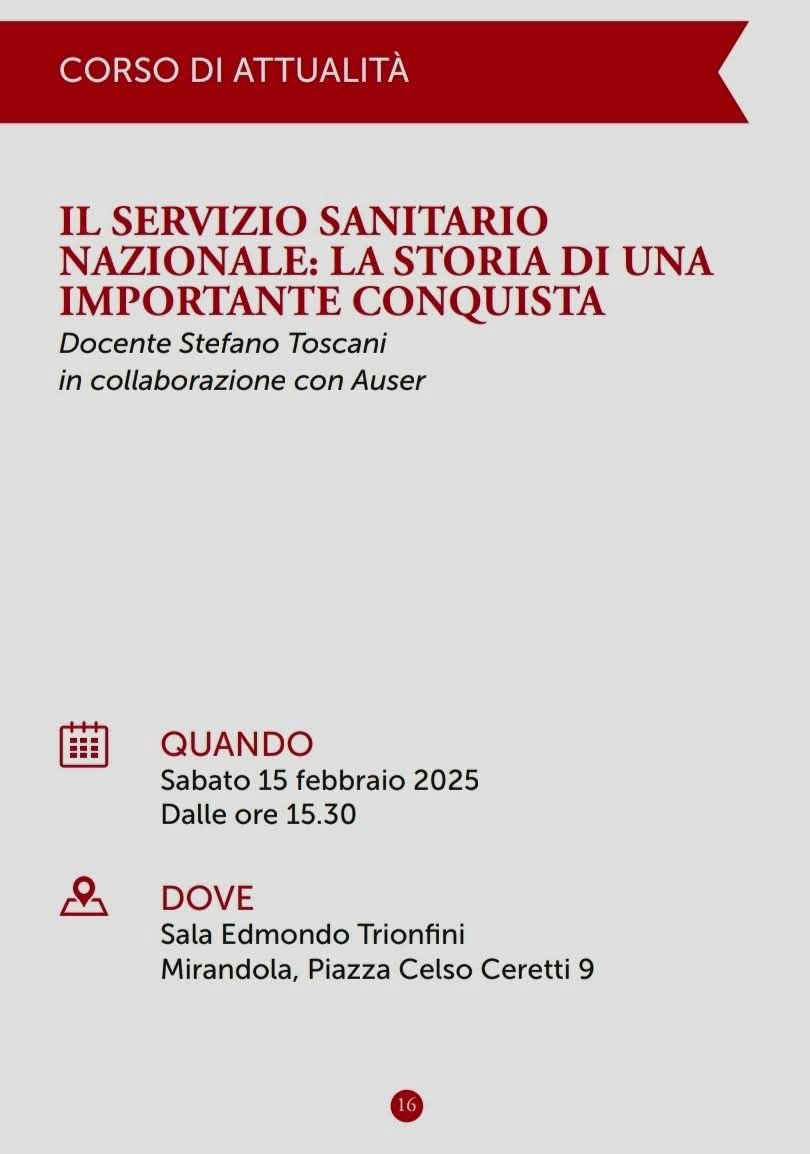 CORSO DI ATTUALITÀ

IL SERVIZIO SANITARIO NAZIONALE: LA STORIA DI UNA IMPORTANTE CONQUISTA
Docente Stefano Toscani
in collaborazione con Auser

QUANDO
Sabato 15 febbraio 2025
Dalle ore 15.30

DOVE
Sala Edmondo Trionfini
Mirandola, Piazza Celso Ceretti 9

16